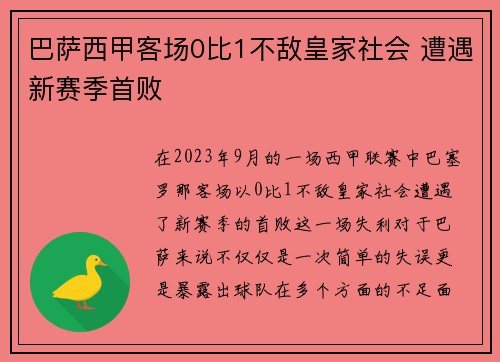 巴萨西甲客场0比1不敌皇家社会 遭遇新赛季首败

在2023年9月的一场西甲联赛中巴塞罗那客场以0比1不敌皇家社会遭遇了新赛季的首败这一场失利对于巴萨来说不仅仅是一次简单的失误更是暴露出球队在多个方面的不足面